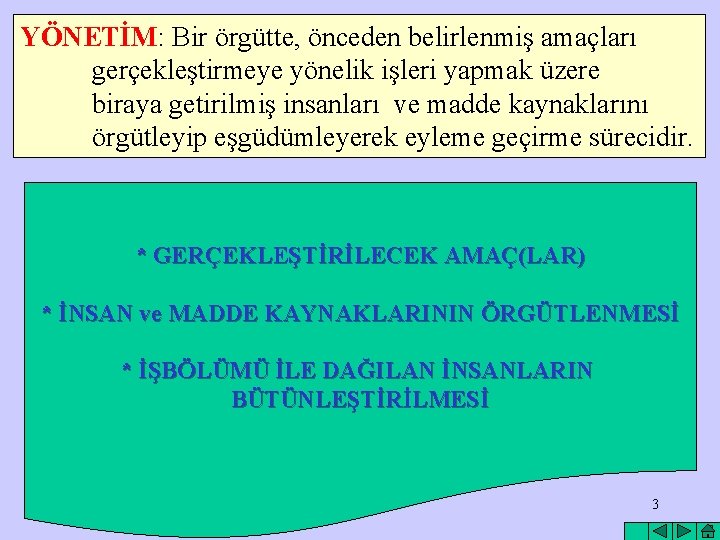 YÖNETİM: Bir örgütte, önceden belirlenmiş amaçları gerçekleştirmeye yönelik işleri yapmak üzere biraya getirilmiş insanları ve madde kaynaklarını örgütleyip eşgüdümleyerek eyleme geçirme sürecidir.

* GERÇEKLEŞTİRİLECEK AMAÇ(LAR)

* İNSAN ve MADDE KAYNAKLARININ ÖRGÜTLENMESİ

* İŞBÖLÜMÜ İLE DAĞILAN İNSANLARIN BÜTÜNLEŞTİRİLMESİ

3